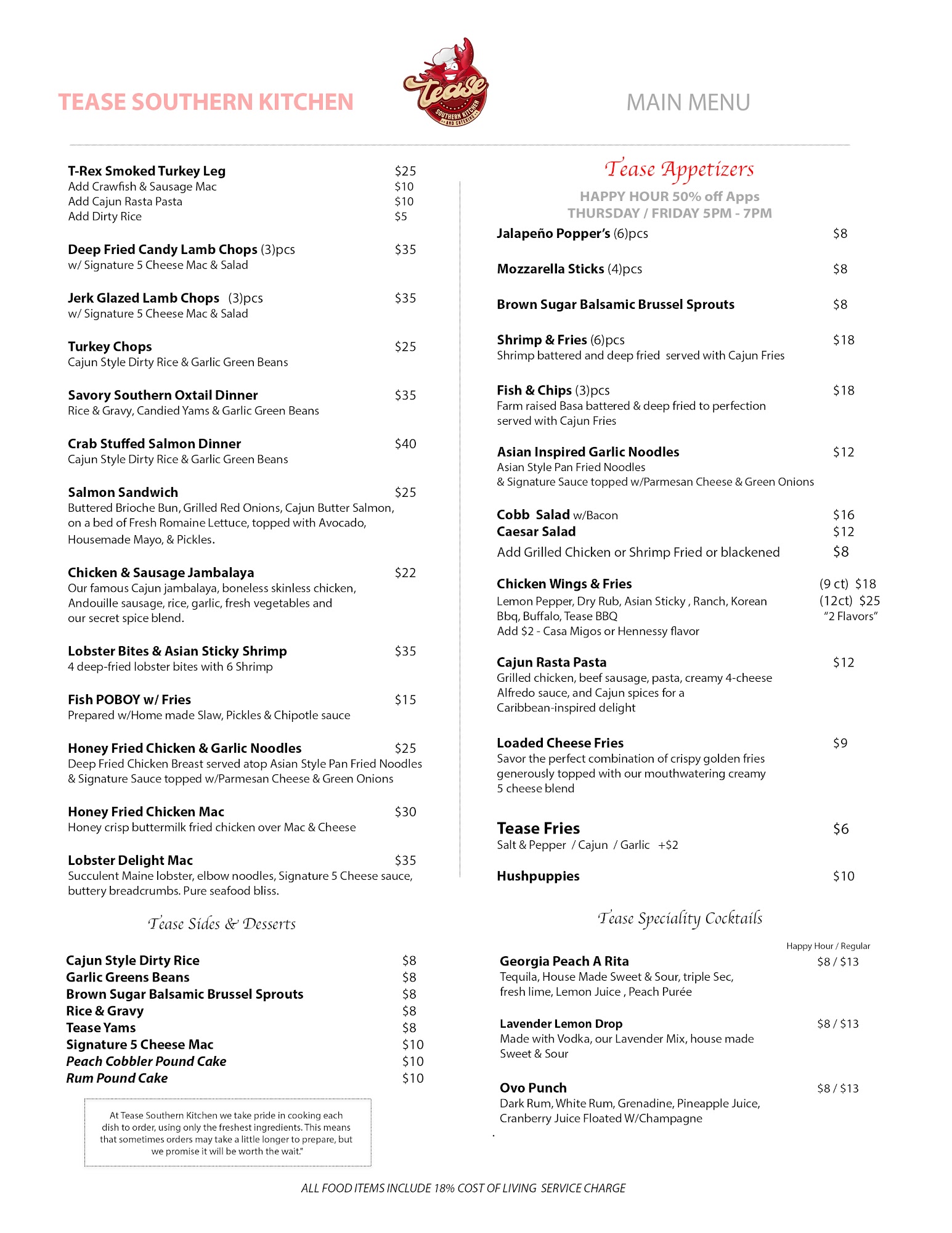 TEASE SOUTHERN KITCHEN

tease
SOUTHERN KITCHEN AND CATERING

MAIN MENU

T-Rex Smoked Turkey Leg $25
Add Crawfish & Sausage Mac $10
Add Cajun Rasta Pasta $10
Add Dirty Rice $5

Deep Fried Candy Lamb Chops (3)pcs $35
w/ Signature 5 Cheese Mac & Salad

Jerk Glazed Lamb Chops (3)pcs $35
w/ Signature 5 Cheese Mac & Salad

Turkey Chops $25
Cajun Style Dirty Rice & Garlic Green Beans

Savory Southern Oxtail Dinner $35
Rice & Gravy, Candied Yams & Garlic Green Beans

Crab Stuffed Salmon Dinner $40
Cajun Style Dirty Rice & Garlic Green Beans

Salmon Sandwich $25
Buttered Brioche Bun, Grilled Red Onions, Cajun Butter Salmon, on a bed of Fresh Romaine Lettuce, topped with Avocado, Housemade Mayo, & Pickles.

Chicken & Sausage Jambalaya $22
Our famous Cajun jambalaya, boneless skinless chicken, Andouille sausage, rice, garlic, fresh vegetables and our secret spice blend.

Lobster Bites & Asian Sticky Shrimp $35
4 deep-fried lobster bites with 6 Shrimp

Fish POBOY w/ Fries $15
Prepared w/Home made Slaw, Pickles & Chipotle sauce

Honey Fried Chicken & Garlic Noodles $25
Deep Fried Chicken Breast served atop Asian Style Pan Fried Noodles & Signature Sauce topped w/Parmesan Cheese & Green Onions

Honey Fried Chicken Mac $30
Honey crisp buttermilk fried chicken over Mac & Cheese

Lobster Delight Mac $35
Succulent Maine lobster, elbow noodles, Signature 5 Cheese sauce, buttery breadcrumbs. Pure seafood bliss.

Tease Sides & Desserts

Cajun Style Dirty Rice $8
Garlic Greens Beans $8
Brown Sugar Balsamic Brussel Sprouts $8
Rice & Gravy $8
Tease Yams $8
Signature 5 Cheese Mac $10
Peach Cobbler Pound Cake $10
Rum Pound Cake $10

At Tease Southern Kitchen we take pride in cooking each dish to order, using only the freshest ingredients. This means that sometimes orders may take a little longer to prepare, but we promise it will be worth the wait."

Tease Appetizers
HAPPY HOUR 50% off Apps
THURSDAY / FRIDAY 5PM - 7PM

Jalapeño Popper's (6)pcs $8

Mozzarella Sticks (4)pcs $8

Brown Sugar Balsamic Brussel Sprouts $8

Shrimp & Fries (6)pcs $18
Shrimp battered and deep fried served with Cajun Fries

Fish & Chips (3)pcs $18
Farm raised Basa battered & deep fried to perfection served with Cajun Fries

Asian Inspired Garlic Noodles $12
Asian Style Pan Fried Noodles & Signature Sauce topped w/Parmesan Cheese & Green Onions

Cobb Salad w/Bacon $16
Caesar Salad $12
Add Grilled Chicken or Shrimp Fried or blackened $8

Chicken Wings & Fries (9 ct) $18
Lemon Pepper, Dry Rub, Asian Sticky , Ranch, Korean Bbq, Buffalo, Tease BBQ (12ct) $25
"2 Flavors"
Add $2 - Casa Migos or Hennessy flavor

Cajun Rasta Pasta $12
Grilled chicken, beef sausage, pasta, creamy 4-cheese Alfredo sauce, and Cajun spices for a Caribbean-inspired delight

Loaded Cheese Fries $9
Savor the perfect combination of crispy golden fries generously topped with our mouthwatering creamy 5 cheese blend

Tease Fries $6
Salt & Pepper / Cajun / Garlic +$2

Hushpuppies $10

Tease Speciality Cocktails

Happy Hour / Regular
Georgia Peach A Rita $8 / $13
Tequila, House Made Sweet & Sour, triple Sec, fresh lime, Lemon Juice , Peach Purée

Lavender Lemon Drop $8 / $13
Made with Vodka, our Lavender Mix, house made Sweet & Sour

Ovo Punch $8 / $13
Dark Rum, White Rum, Grenadine, Pineapple Juice, Cranberry Juice Floated W/Champagne

ALL FOOD ITEMS INCLUDE 18% COST OF LIVING SERVICE CHARGE